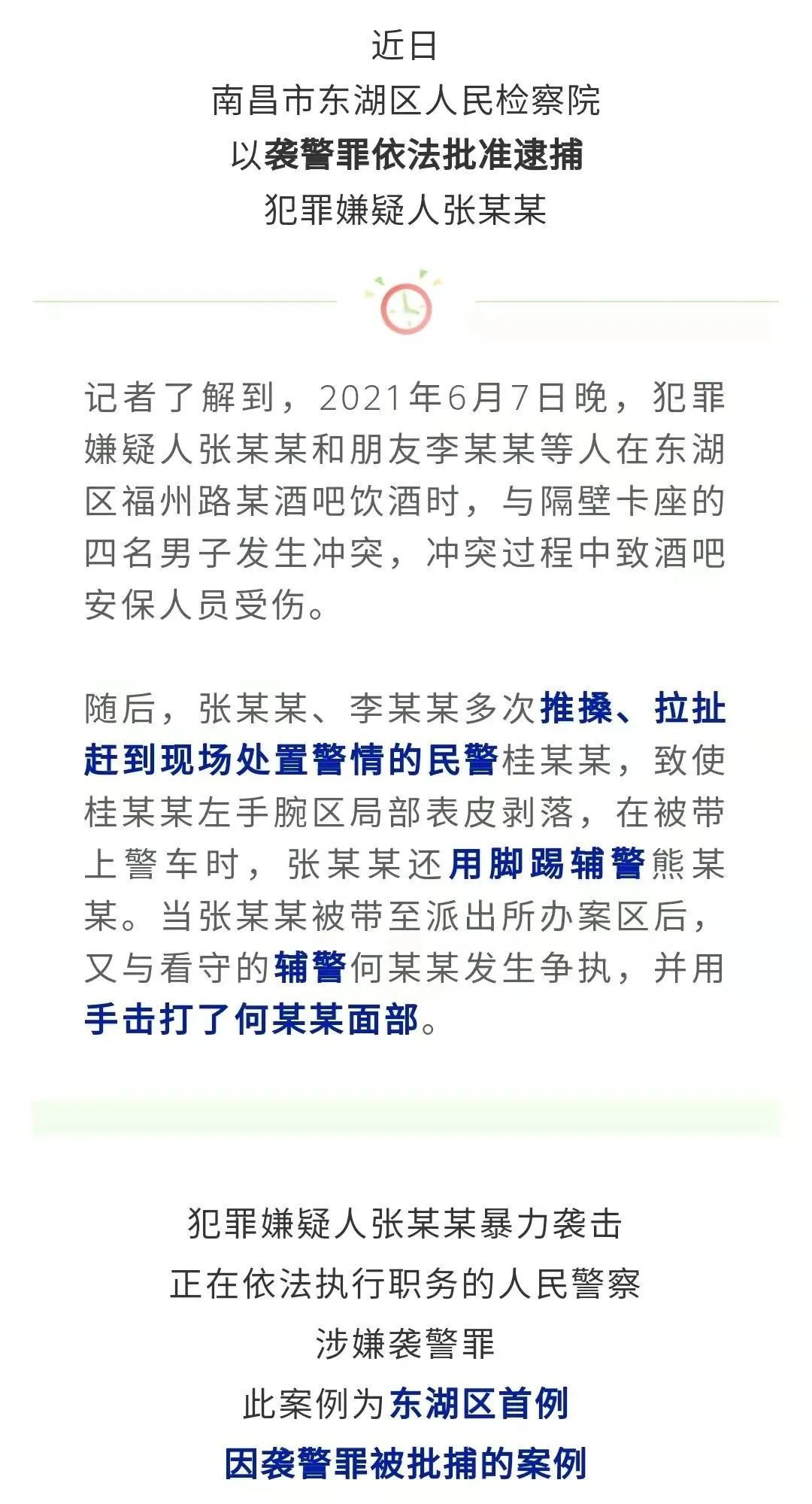 近日
南昌市东湖区人民检察院
以袭警罪依法批准逮捕
犯罪嫌疑人张某某

记者了解到，2021年6月7日晚，犯罪嫌疑人张某某和朋友李某某等人在东湖区福州路某酒吧饮酒时，与隔壁卡座的四名男子发生冲突，冲突过程中致酒吧安保人员受伤。

随后，张某某、李某某多次推搡、拉扯赶到现场处置警情的民警桂某某，致使桂某某左手腕区局部表皮剥落，在被带上警车时，张某某还用脚踢辅警熊某某。当张某某被带至派出所办案区后，又与看守的辅警何某某发生争执，并用手击打了何某某面部。

犯罪嫌疑人张某某暴力袭击
正在依法执行职务的人民警察
涉嫌袭警罪
此案例为东湖区首例
因袭警罪被批捕的案例